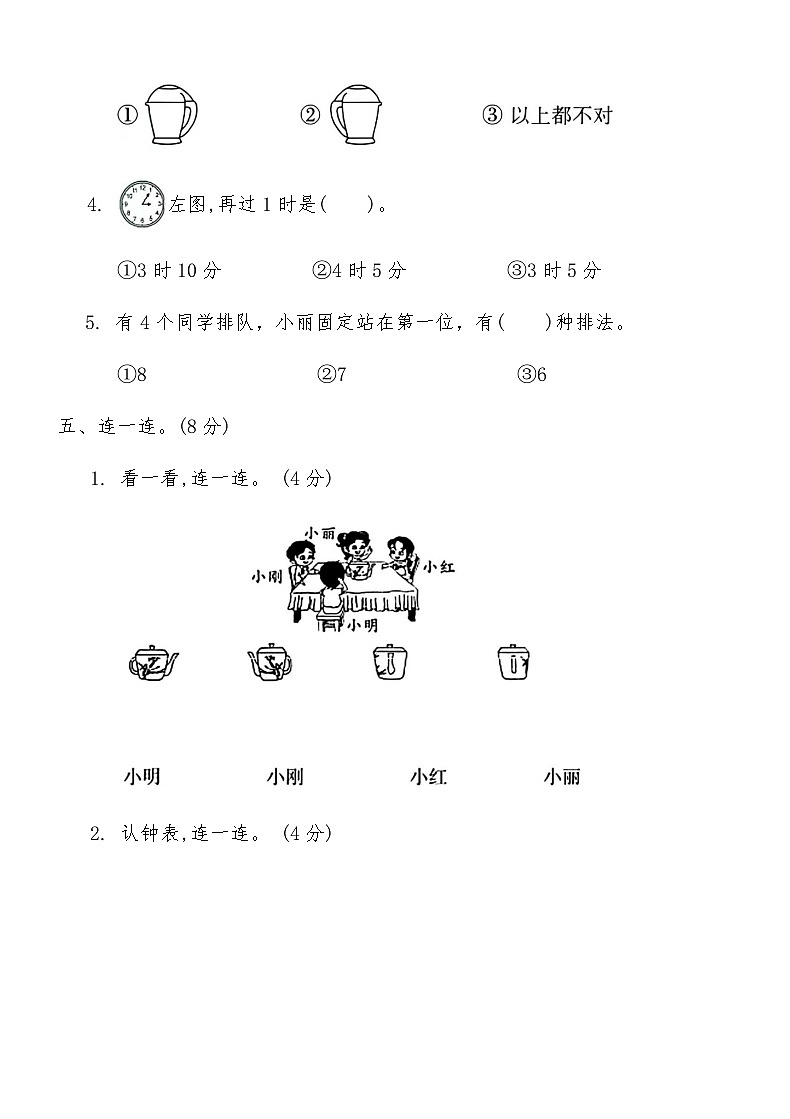 ①　　②　　③ 以上都不对

4. 左图,再过 1 时是(　　)。

①3 时 10 分　　②4 时 5 分　　③3 时 5 分

5. 有 4 个同学排队，小丽固定站在第一位，有(　　)种排法。

①8　　②7　　③6

五、连一连。(8 分)

1. 看一看,连一连。 (4 分)

小丽
小刚
小红
小明

小明　　小刚　　小红　　小丽

2. 认钟表,连一连。 (4 分)